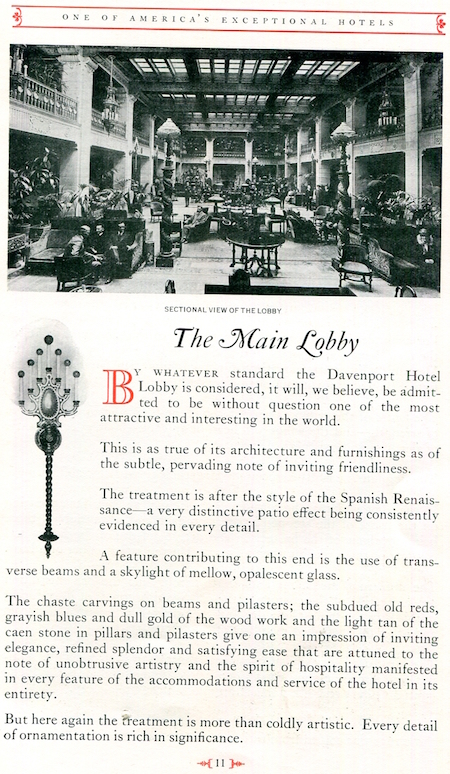 ONE OF AMERICA'S EXCEPTIONAL HOTELS

SECTIONAL VIEW OF THE LOBBY

The Main Lobby

BY WHATEVER standard the Davenport Hotel Lobby is considered, it will, we believe, be admitted to be without question one of the most attractive and interesting in the world.

This is as true of its architecture and furnishings as of the subtle, pervading note of inviting friendliness.

The treatment is after the style of the Spanish Renaissance—a very distinctive patio effect being consistently evidenced in every detail.

A feature contributing to this end is the use of transverse beams and a skylight of mellow, opalescent glass.

The chaste carvings on beams and pilasters; the subdued old reds, grayish blues and dull gold of the wood work and the light tan of the caen stone in pillars and pilasters give one an impression of inviting elegance, refined splendor and satisfying ease that are attuned to the note of unobtrusive artistry and the spirit of hospitality manifested in every feature of the accommodations and service of the hotel in its entirety.

But here again the treatment is more than coldly artistic. Every detail of ornamentation is rich in significance.

11